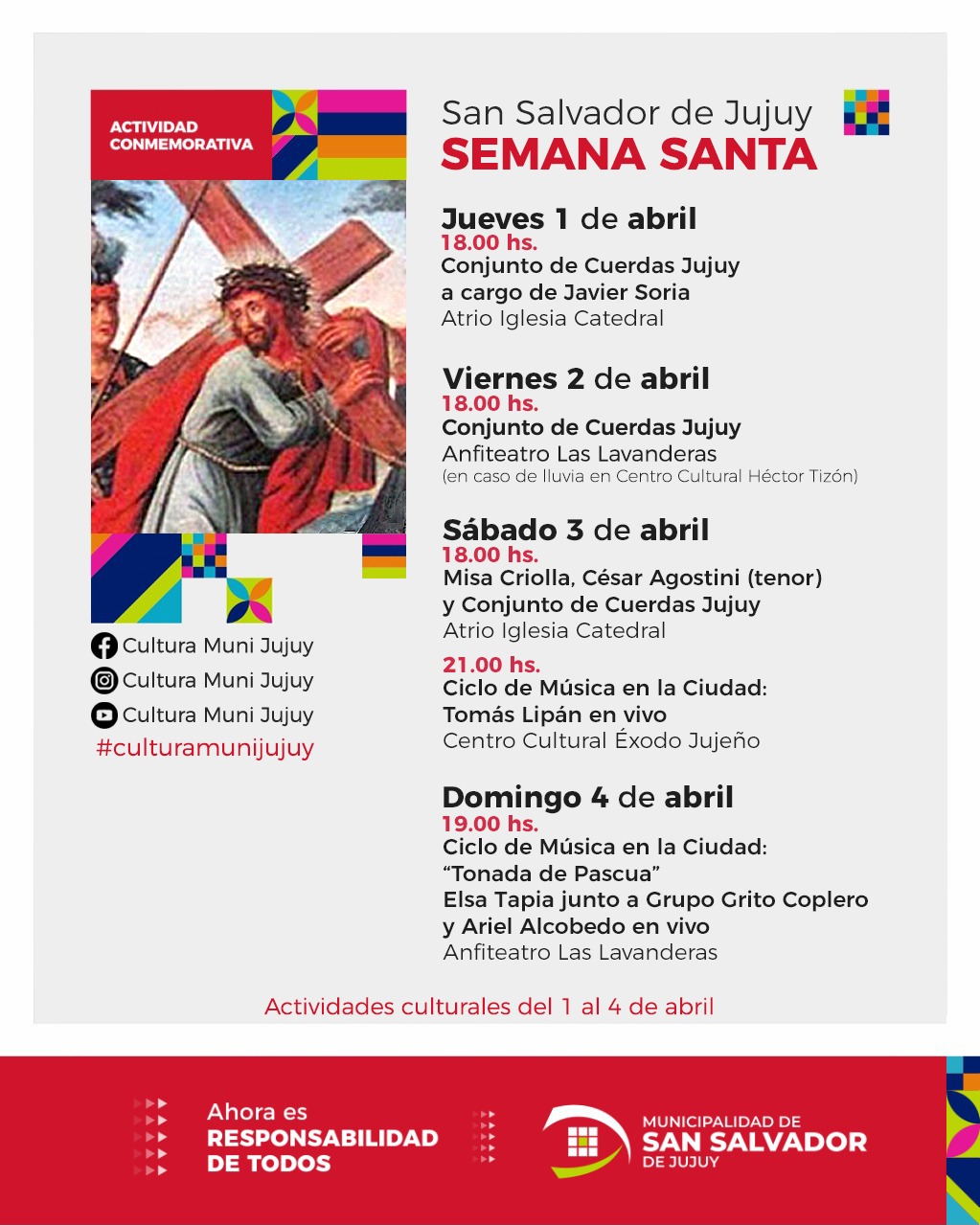 ACTIVIDAD CONMEMORATIVA

Cultura Muni Jujuy
Cultura Muni Jujuy
Cultura Muni Jujuy
#culturamunijujuy

San Salvador de Jujuy
SEMANA SANTA

Jueves 1 de abril
18.00 hs.
Conjunto de Cuerdas Jujuy a cargo de Javier Soria
Atrio Iglesia Catedral

Viernes 2 de abril
18.00 hs.
Conjunto de Cuerdas Jujuy
Anfiteatro Las Lavanderas
(en caso de lluvia en Centro Cultural Héctor Tizón)

Sábado 3 de abril
18.00 hs.
Misa Criolla, César Agostini (tenor) y Conjunto de Cuerdas Jujuy
Atrio Iglesia Catedral

21.00 hs.
Ciclo de Música en la Ciudad:
Tomás Lipán en vivo
Centro Cultural Éxodo Jujeño

Domingo 4 de abril
19.00 hs.
Ciclo de Música en la Ciudad:
"Tonada de Pascua"
Elsa Tapia junto a Grupo Grito Coplero y Ariel Alcobedo en vivo
Anfiteatro Las Lavanderas

Actividades culturales del 1 al 4 de abril

Ahora es RESPONSABILIDAD DE TODOS

MUNICIPALIDAD DE SAN SALVADOR DE JUJUY